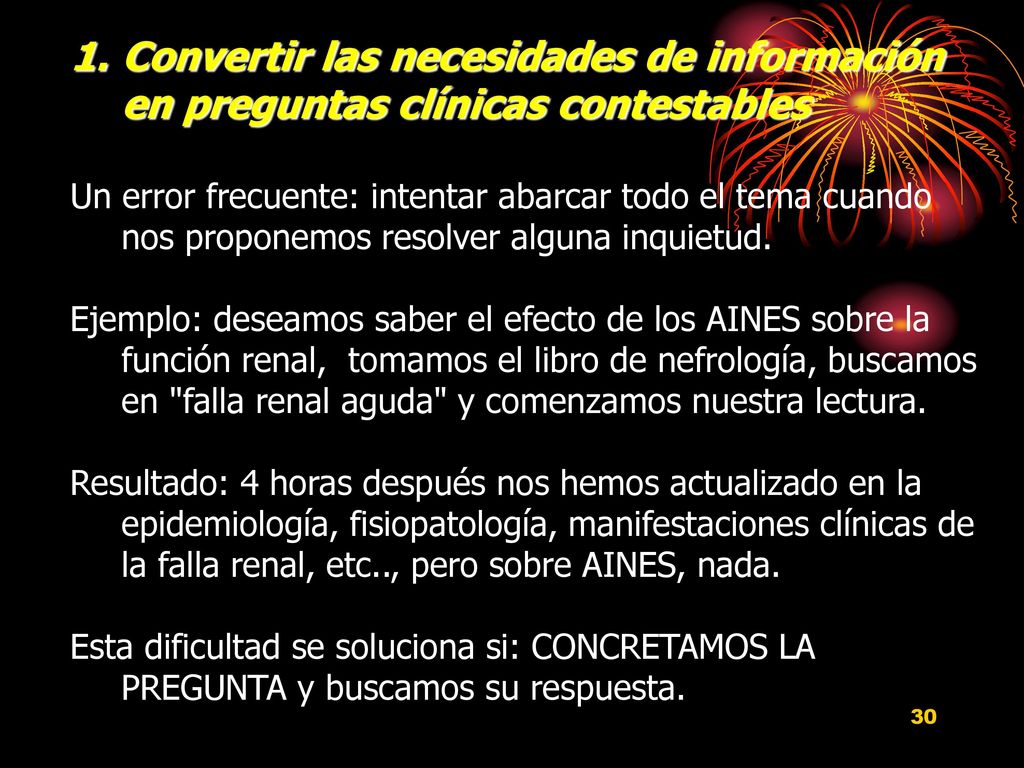 1. Convertir las necesidades de información en preguntas clínicas contestables

Un error frecuente: intentar abarcar todo el tema cuando nos proponemos resolver alguna inquietud.

Ejemplo: deseamos saber el efecto de los AINES sobre la función renal, tomamos el libro de nefrología, buscamos en "falla renal aguda" y comenzamos nuestra lectura.

Resultado: 4 horas después nos hemos actualizado en la epidemiología, fisiopatología, manifestaciones clínicas de la falla renal, etc.., pero sobre AINES, nada.

Esta dificultad se soluciona si: CONCRETAMOS LA PREGUNTA y buscamos su respuesta.

30